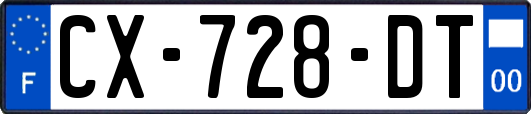 F
CX-728-DT
00